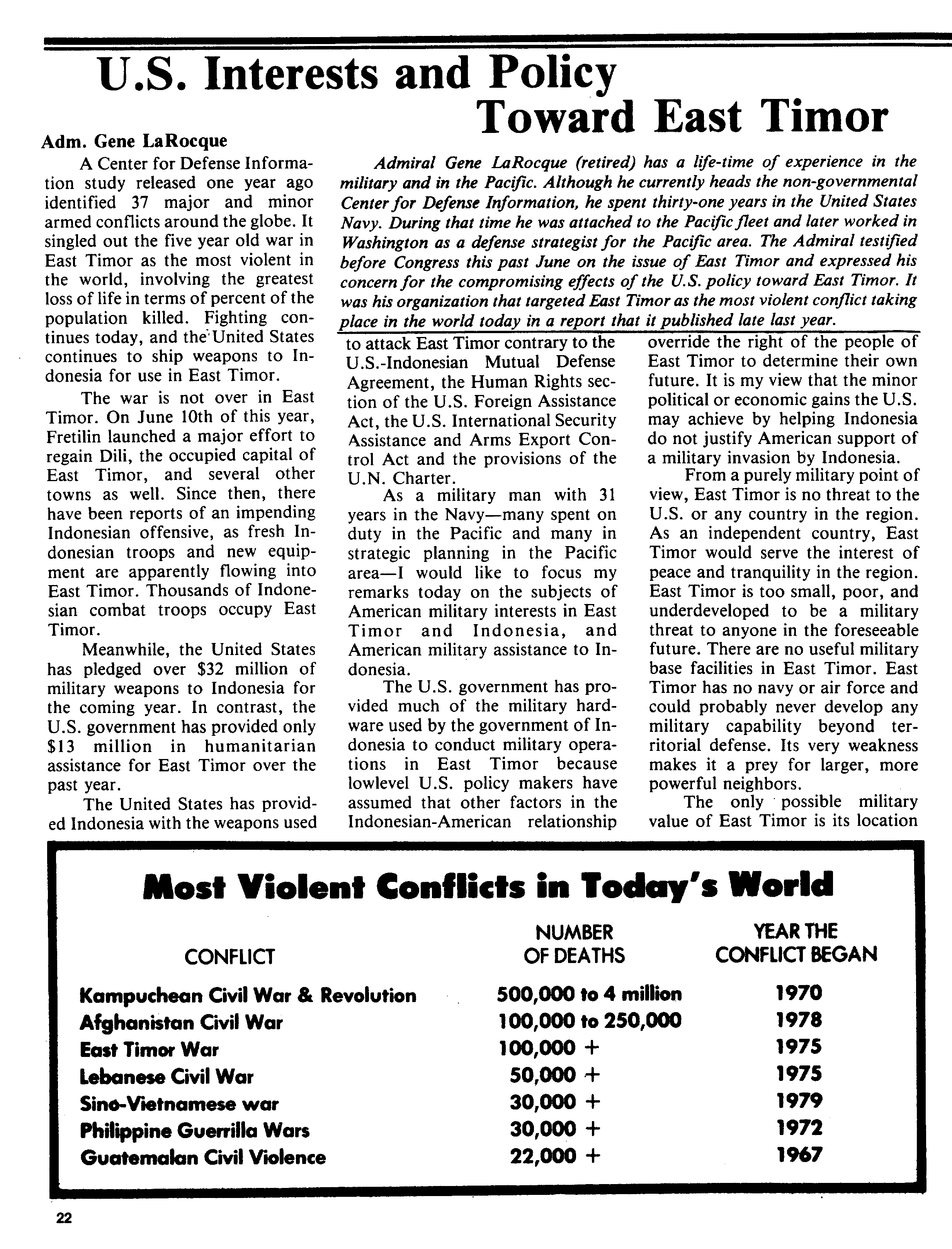 U.S. Interests and Policy Toward East Timor

Adm. Gene LaRocque

Admiral Gene LaRocque (retired) has a life-time of experience in the military and in the Pacific. Although he currently heads the non-governmental Center for Defense Information, he spent thirty-one years in the United States Navy. During that time he was attached to the Pacific fleet and later worked in Washington as a defense strategist for the Pacific area. The Admiral testified before Congress this past June on the issue of East Timor and expressed his concern for the compromising effects of the U.S. policy toward East Timor. It was his organization that targeted East Timor as the most violent conflict taking place in the world today in a report that it published late last year.

A Center for Defense Information study released one year ago identified 37 major and minor armed conflicts around the globe. It singled out the five year old war in East Timor as the most violent in the world, involving the greatest loss of life in terms of percent of the population killed. Fighting continues today, and the United States continues to ship weapons to Indonesia for use in East Timor.

The war is not over in East Timor. On June 10th of this year, Fretilin launched a major effort to regain Dili, the occupied capital of East Timor, and several other towns as well. Since then, there have been reports of an impending Indonesian offensive, as fresh Indonesian troops and new equipment are apparently flowing into East Timor. Thousands of Indonesian combat troops occupy East Timor.

Meanwhile, the United States has pledged over $32 million of military weapons to Indonesia for the coming year. In contrast, the U.S. government has provided only $13 million in humanitarian assistance for East Timor over the past year.

The United States has provided Indonesia with the weapons used to attack East Timor contrary to the U.S.-Indonesian Mutual Defense Agreement, the Human Rights section of the U.S. Foreign Assistance Act, the U.S. International Security Assistance and Arms Export Control Act and the provisions of the U.N. Charter.

As a military man with 31 years in the Navy—many spent on duty in the Pacific and many in strategic planning in the Pacific area—I would like to focus my remarks today on the subjects of American military interests in East Timor and Indonesia, and American military assistance to Indonesia.

The U.S. government has provided much of the military hardware used by the government of Indonesia to conduct military operations in East Timor because lowlevel U.S. policy makers have assumed that other factors in the Indonesian-American relationship override the right of the people of East Timor to determine their own future. It is my view that the minor political or economic gains the U.S. may achieve by helping Indonesia do not justify American support of a military invasion by Indonesia.

From a purely military point of view, East Timor is no threat to the U.S. or any country in the region. As an independent country, East Timor would serve the interest of peace and tranquility in the region. East Timor is too small, poor, and underdeveloped to be a military threat to anyone in the foreseeable future. There are no useful military base facilities in East Timor. East Timor has no navy or air force and could probably never develop any military capability beyond territorial defense. Its very weakness makes it a prey for larger, more powerful neighbors.

The only possible military value of East Timor is its location

Most Violent Conflicts in Today's World

| CONFLICT | NUMBER OF DEATHS | YEAR THE CONFLICT BEGAN |
|---|---|---|
| Kampuchean Civil War & Revolution | 500,000 to 4 million | 1970 |
| Afghanistan Civil War | 100,000 to 250,000 | 1978 |
| East Timor War | 100,000 + | 1975 |
| Lebanese Civil War | 50,000 + | 1975 |
| Sino-Vietnamese war | 30,000 + | 1979 |
| Philippine Guerrilla Wars | 30,000 + | 1972 |
| Guatemalan Civil Violence | 22,000 + | 1967 |

22